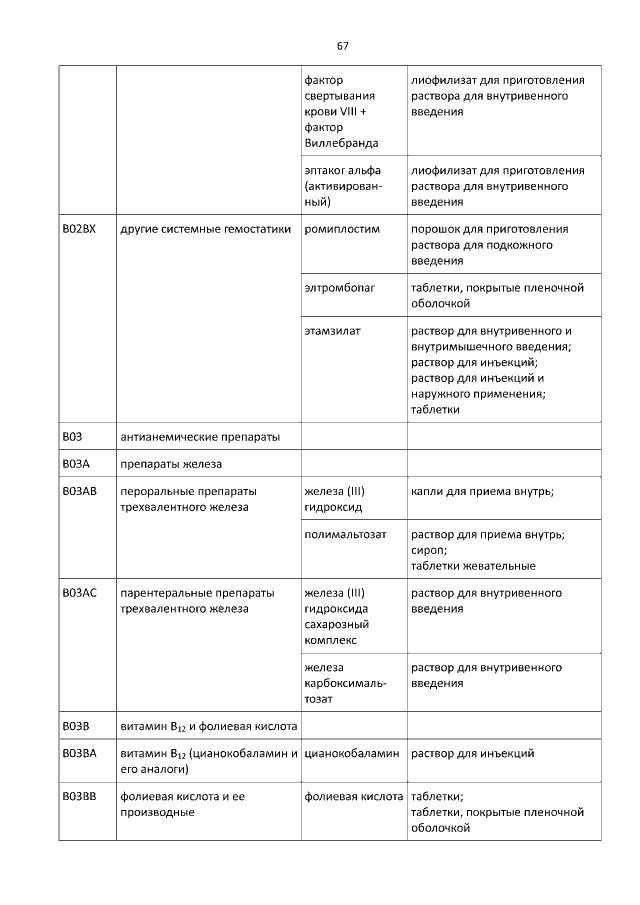 67

| | | | |
|---|---|---|---|
| | | фактор свертывания крови VIII + фактор Виллебранда | лиофилизат для приготовления раствора для внутривенного введения |
| | | эптаког альфа (активированный) | лиофилизат для приготовления раствора для внутривенного введения |
| B02BX | другие системные гемостатики | ромиплостим | порошок для приготовления раствора для подкожного введения |
| | | элтромбопаг | таблетки, покрытые пленочной оболочкой |
| | | этамзилат | раствор для внутривенного и внутримышечного введения; раствор для инъекций; раствор для инъекций и наружного применения; таблетки |
| B03 | антианемические препараты | | |
| B03A | препараты железа | | |
| B03AB | пероральные препараты трехвалентного железа | железа (III) гидроксид | капли для приема внутрь; |
| | | полимальтозат | раствор для приема внутрь; сироп; таблетки жевательные |
| B03AC | парентеральные препараты трехвалентного железа | железа (III) гидроксида сахарозный комплекс | раствор для внутривенного введения |
| | | железа карбоксимальтозат | раствор для внутривенного введения |
| B03B | витамин $B_{12}$ и фолиевая кислота | | |
| B03BA | витамин $B_{12}$ (цианокобаламин и его аналоги) | цианокобаламин | раствор для инъекций |
| B03BB | фолиевая кислота и ее производные | фолиевая кислота | таблетки; таблетки, покрытые пленочной оболочкой |